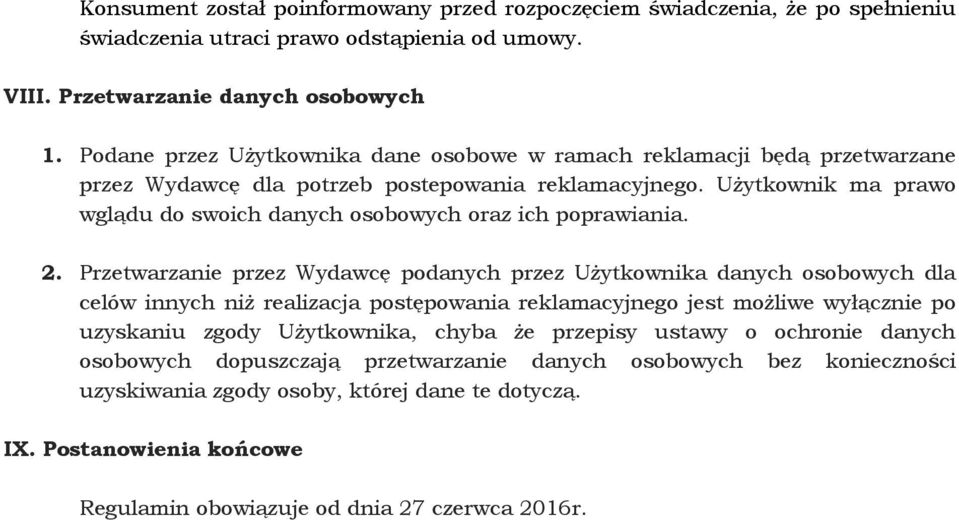 Konsument został poinformowany przed rozpoczęciem świadczenia, że po spełnieniu świadczenia utraci prawo odstąpienia od umowy.

VIII. Przetwarzanie danych osobowych

1. Podane przez Użytkownika dane osobowe w ramach reklamacji będą przetwarzane przez Wydawcę dla potrzeb postepowania reklamacyjnego. Użytkownik ma prawo wglądu do swoich danych osobowych oraz ich poprawiania.

2. Przetwarzanie przez Wydawcę podanych przez Użytkownika danych osobowych dla celów innych niż realizacja postępowania reklamacyjnego jest możliwe wyłącznie po uzyskaniu zgody Użytkownika, chyba że przepisy ustawy o ochronie danych osobowych dopuszczają przetwarzanie danych osobowych bez konieczności uzyskiwania zgody osoby, której dane te dotyczą.

IX. Postanowienia końcowe

Regulamin obowiązuje od dnia 27 czerwca 2016r.